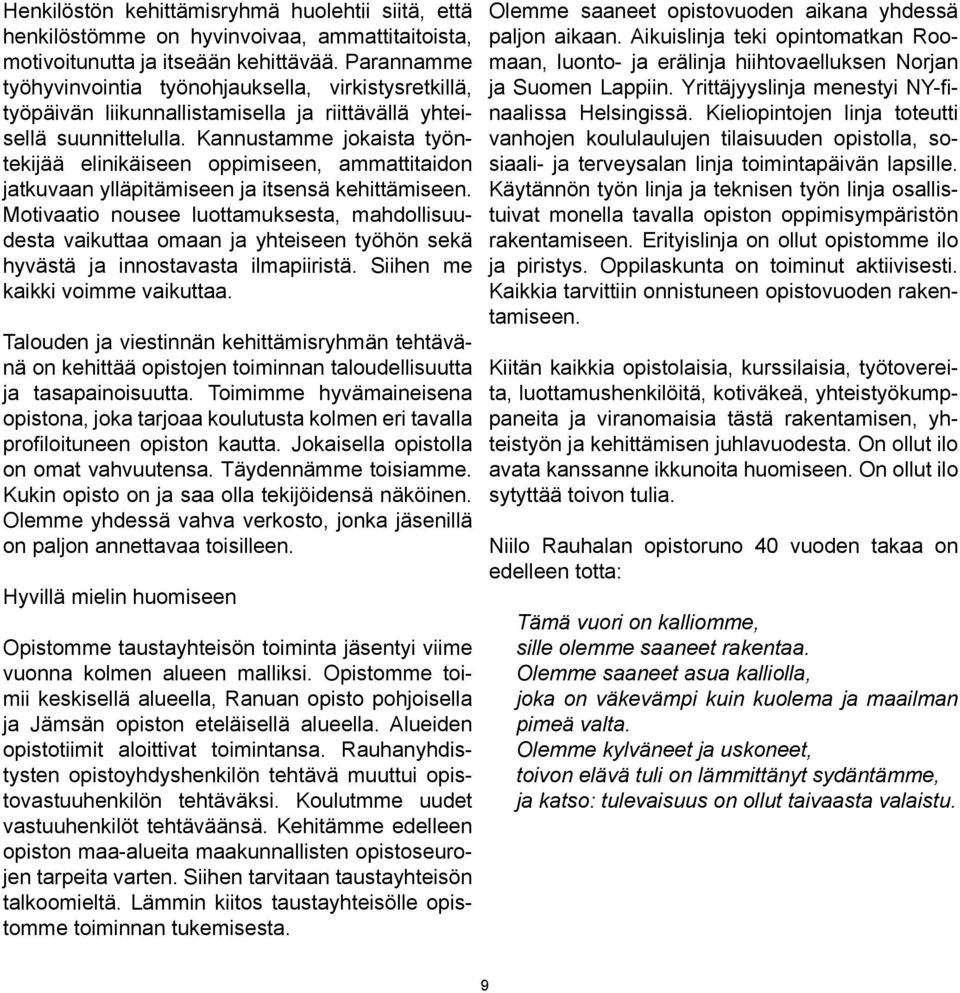 Henkilöstön kehittämisryhmä huolehtii siitä, että henkilöstömme on hyvinvoivaa, ammattitaitoista, motivoitunutta ja itseään kehittävää. Parannamme työhyvinvointia työnohjauksella, virkistysretkillä, työpäivän liikunnallistamisella ja riittävällä yhteisellä suunnittelulla. Kannustamme jokaista työntekijää elinikäiseen oppimiseen, ammattitaidon jatkuvaan ylläpitämiseen ja itsensä kehittämiseen. Motivaatio nousee luottamuksesta, mahdollisuudesta vaikuttaa omaan ja yhteiseen työhön sekä hyvästä ja innostavasta ilmapiiristä. Siihen me kaikki voimme vaikuttaa.

Talouden ja viestinnän kehittämisryhmän tehtävänä on kehittää opistojen toiminnan taloudellisuutta ja tasapainoisuutta. Toimimme hyvämaineisena opistona, joka tarjoaa koulutusta kolmen eri tavalla profiloituneen opiston kautta. Jokaisella opistolla on omat vahvuutensa. Täydennämme toisiamme. Kukin opisto on ja saa olla tekijöidensä näköinen. Olemme yhdessä vahva verkosto, jonka jäsenillä on paljon annettavaa toisilleen.

Hyvillä mielin huomiseen

Opistomme taustayhteisön toiminta jäsentyi viime vuonna kolmen alueen malliksi. Opistomme toimii keskisellä alueella, Ranuan opisto pohjoisella ja Jämsän opiston eteläisellä alueella. Alueiden opistotiimit aloittivat toimintansa. Rauhanyhdistysten opistoyhdyshenkilön tehtävä muuttui opistovastuuhenkilön tehtäväksi. Koulutmme uudet vastuuhenkilöt tehtäväänsä. Kehitämme edelleen opiston maa-alueita maakunnallisten opistoseurojen tarpeita varten. Siihen tarvitaan taustayhteisön talkoomieltä. Lämmin kiitos taustayhteisölle opistomme toiminnan tukemisesta.

Olemme saaneet opistovuoden aikana yhdessä paljon aikaan. Aikuislinja teki opintomatkan Roomaan, luonto- ja erälinja hiihtovaelluksen Norjan ja Suomen Lappiin. Yrittäjyyslinja menestyi NY-finaalissa Helsingissä. Kieliopintojen linja toteutti vanhojen koululaulujen tilaisuuden opistolla, sosiaali- ja terveysalan linja toimintapäivän lapsille. Käytännön työn linja ja teknisen työn linja osallistuivat monella tavalla opiston oppimisympäristön rakentamiseen. Erityislinja on ollut opistomme ilo ja piristys. Oppilaskunta on toiminut aktiivisesti. Kaikkia tarvittiin onnistuneen opistovuoden rakentamiseen.

Kiitän kaikkia opistolaisia, kurssilaisia, työtovereita, luottamushenkilöitä, kotiväkeä, yhteistyökumppaneita ja viranomaisia tästä rakentamisen, yhteistyön ja kehittämisen juhlavuodesta. On ollut ilo avata kanssanne ikkunoita huomiseen. On ollut ilo sytyttää toivon tulia.

Niilo Rauhalan opistoruno 40 vuoden takaa on edelleen totta:

Tämä vuori on kalliomme,
sille olemme saaneet rakentaa.
Olemme saaneet asua kalliolla,
joka on väkevämpi kuin kuolema ja maailman pimeä valta.
Olemme kylväneet ja uskoneet,
toivon elävä tuli on lämmittänyt sydäntämme,
ja katso: tulevaisuus on ollut taivaasta valaistu.

9